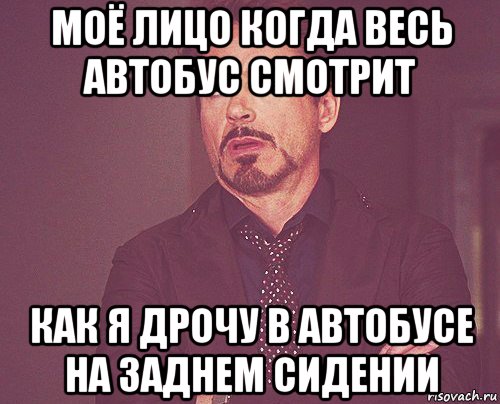 МОЁ ЛИЦО КОГДА ВЕСЬ АВТОБУС СМОТРИТ

КАК Я ДРОЧУ В АВТОБУСЕ НА ЗАДНЕМ СИДЕНИИ

risovach.ru